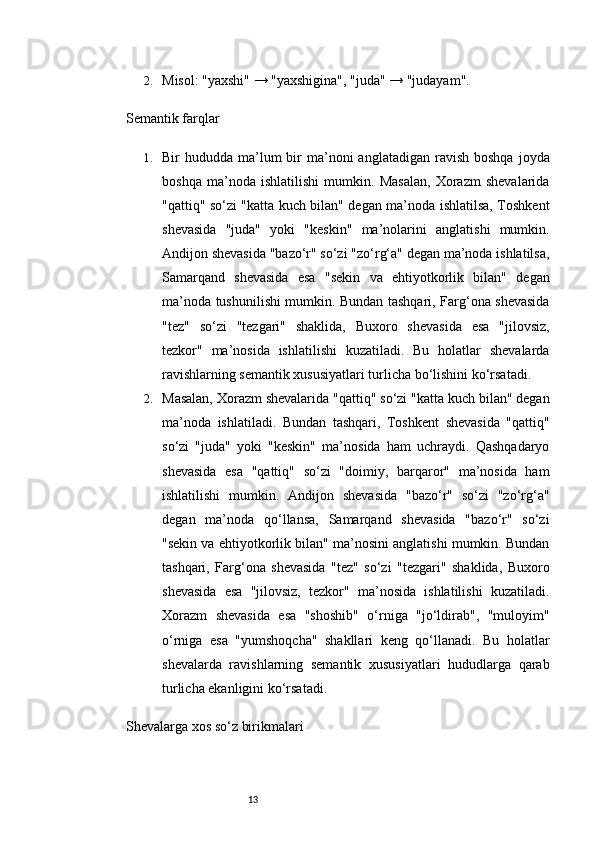 2. Misol: "yaxshi" → "yaxshigina", "juda" → "judayam".

Semantik farqlar

1. Bir hududda ma’lum bir ma’noni anglatadigan ravish boshqa joyda boshqa ma’noda ishlatilishi mumkin. Masalan, Xorazm shevalarida "qattiq" so‘zi "katta kuch bilan" degan ma’noda ishlatilsa, Toshkent shevasida "juda" yoki "keskin" ma’nolarini anglatishi mumkin. Andijon shevasida "bazo‘r" so‘zi "zo‘rg‘a" degan ma’noda ishlatilsa, Samarqand shevasida esa "sekin va ehtiyotkorlik bilan" degan ma’noda tushunilishi mumkin. Bundan tashqari, Farg‘ona shevasida "tez" so‘zi "tezgari" shaklida, Buxoro shevasida esa "jilovsiz, tezkor" ma’nosida ishlatilishi kuzatiladi. Bu holatlar shevalarda ravishlarning semantik xususiyatlari turlicha bo‘lishini ko‘rsatadi.

2. Masalan, Xorazm shevalarida "qattiq" so‘zi "katta kuch bilan" degan ma’noda ishlatiladi. Bundan tashqari, Toshkent shevasida "qattiq" so‘zi "juda" yoki "keskin" ma’nosida ham uchraydi. Qashqadaryo shevasida esa "qattiq" so‘zi "doimiy, barqaror" ma’nosida ham ishlatilishi mumkin. Andijon shevasida "bazo‘r" so‘zi "zo‘rg‘a" degan ma’noda qo‘llansa, Samarqand shevasida "bazo‘r" so‘zi "sekin va ehtiyotkorlik bilan" ma’nosini anglatishi mumkin. Bundan tashqari, Farg‘ona shevasida "tez" so‘zi "tezgari" shaklida, Buxoro shevasida esa "jilovsiz, tezkor" ma’nosida ishlatilishi kuzatiladi. Xorazm shevasida esa "shoshib" o‘rniga "jo‘ldirab", "muloyim" o‘rniga esa "yumshoqcha" shakllari keng qo‘llanadi. Bu holatlar shevalarda ravishlarning semantik xususiyatlari hududlarga qarab turlicha ekanligini ko‘rsatadi.

Shevalarga xos so‘z birikmalari

13